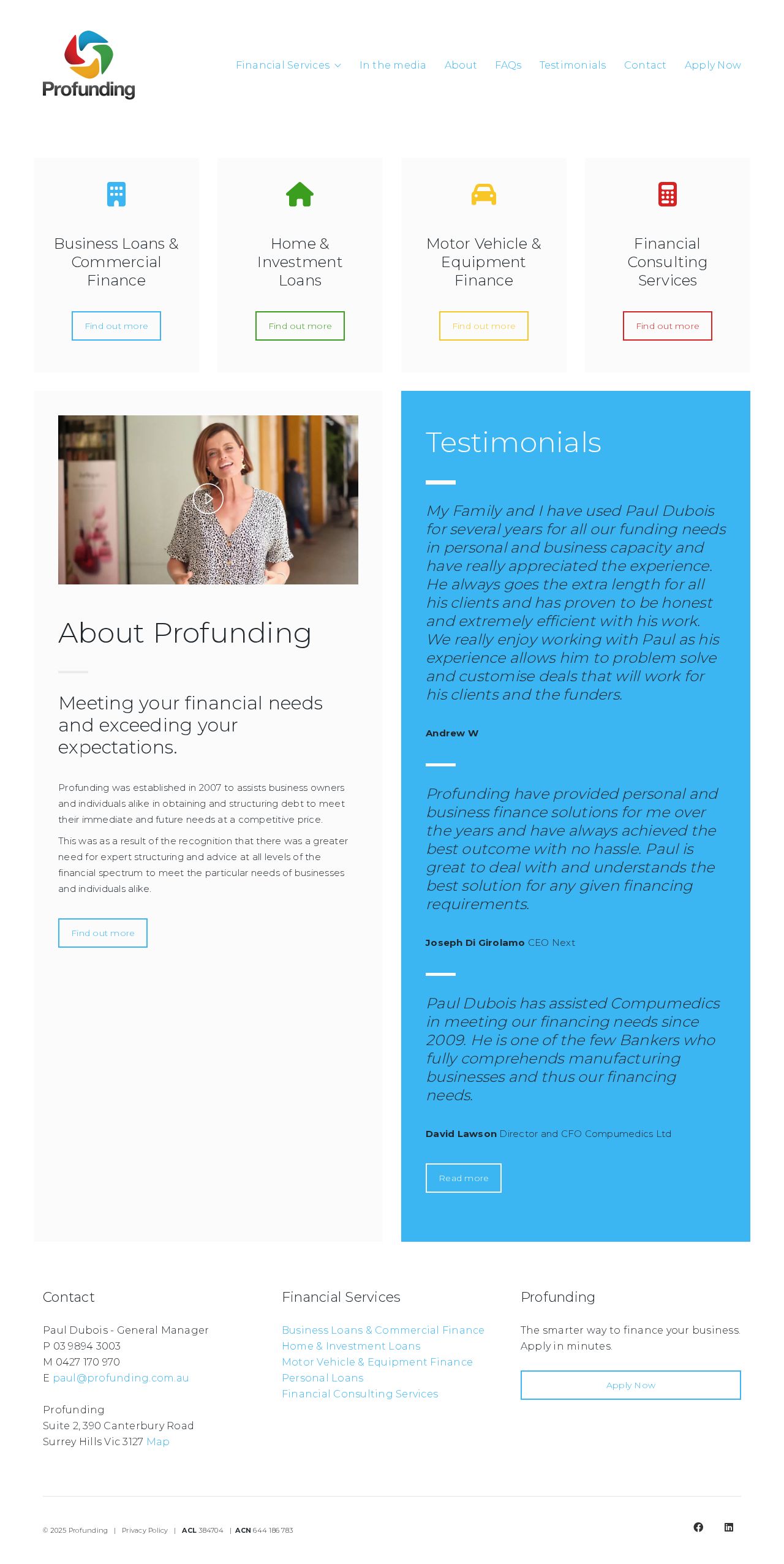 Profunding

Financial Services In the media About FAQs Testimonials Contact Apply Now

Business Loans & Commercial Finance

Find out more

Home & Investment Loans

Find out more

Motor Vehicle & Equipment Finance

Find out more

Financial Consulting Services

Find out more

About Profunding

Meeting your financial needs and exceeding your expectations.

Profunding was established in 2007 to assists business owners and individuals alike in obtaining and structuring debt to meet their immediate and future needs at a competitive price.

This was as a result of the recognition that there was a greater need for expert structuring and advice at all levels of the financial spectrum to meet the particular needs of businesses and individuals alike.

Find out more

Testimonials

My Family and I have used Paul Dubois for several years for all our funding needs in personal and business capacity and have really appreciated the experience. He always goes the extra length for all his clients and has proven to be honest and extremely efficient with his work. We really enjoy working with Paul as his experience allows him to problem solve and customise deals that will work for his clients and the funders.

Andrew W

Profunding have provided personal and business finance solutions for me over the years and have always achieved the best outcome with no hassle. Paul is great to deal with and understands the best solution for any given financing requirements.

Joseph Di Girolamo CEO Next

Paul Dubois has assisted Compumedics in meeting our financing needs since 2009. He is one of the few Bankers who fully comprehends manufacturing businesses and thus our financing needs.

David Lawson Director and CFO Compumedics Ltd

Read more

Contact

Paul Dubois - General Manager
P 03 9894 3003
M 0427 170 970
E paul@profunding.com.au

Profunding
Suite 2, 390 Canterbury Road
Surrey Hills Vic 3127 Map

Financial Services

Business Loans & Commercial Finance
Home & Investment Loans
Motor Vehicle & Equipment Finance
Personal Loans
Financial Consulting Services

Profunding

The smarter way to finance your business. Apply in minutes.

Apply Now

© 2025 Profunding | Privacy Policy | ACL 384704 | ACN 644 186 783